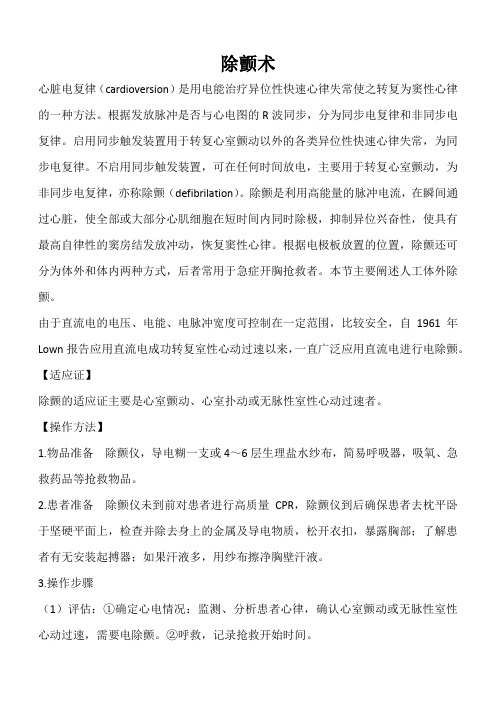 除颤术

心脏电复律（cardioversion）是用电能治疗异位性快速心律失常使之转复为窦性心律的一种方法。根据发放脉冲是否与心电图的 R 波同步，分为同步电复律和非同步电复律。启用同步触发装置用于转复心室颤动以外的各类异位性快速心律失常，为同步电复律。不启用同步触发装置，可在任何时间放电，主要用于转复心室颤动，为非同步电复律，亦称除颤（defibrilation）。除颤是利用高能量的脉冲电流，在瞬间通过心脏，使全部或大部分心肌细胞在短时间内同时除极，抑制异位兴奋性，使具有最高自律性的窦房结发放冲动，恢复窦性心律。根据电极板放置的位置，除颤还可分为体外和体内两种方式，后者常用于急症开胸抢救者。本节主要阐述人工体外除颤。

由于直流电的电压、电能、电脉冲宽度可控制在一定范围，比较安全，自 1961 年 Lown 报告应用直流电成功转复室性心动过速以来，一直广泛应用直流电进行电除颤。

【适应证】

除颤的适应证主要是心室颤动、心室扑动或无脉性室性心动过速者。

【操作方法】

1.物品准备　除颤仪，导电糊一支或 4～6 层生理盐水纱布，简易呼吸器，吸氧、急救药品等抢救物品。

2.患者准备　除颤仪未到前对患者进行高质量 CPR，除颤仪到后确保患者去枕平卧于坚硬平面上，检查并除去身上的金属及导电物质，松开衣扣，暴露胸部；了解患者有无安装起搏器；如果汗液多，用纱布擦净胸壁汗液。

3.操作步骤

（1）评估：①确定心电情况：监测、分析患者心律，确认心室颤动或无脉性室性心动过速，需要电除颤。②呼救，记录抢救开始时间。